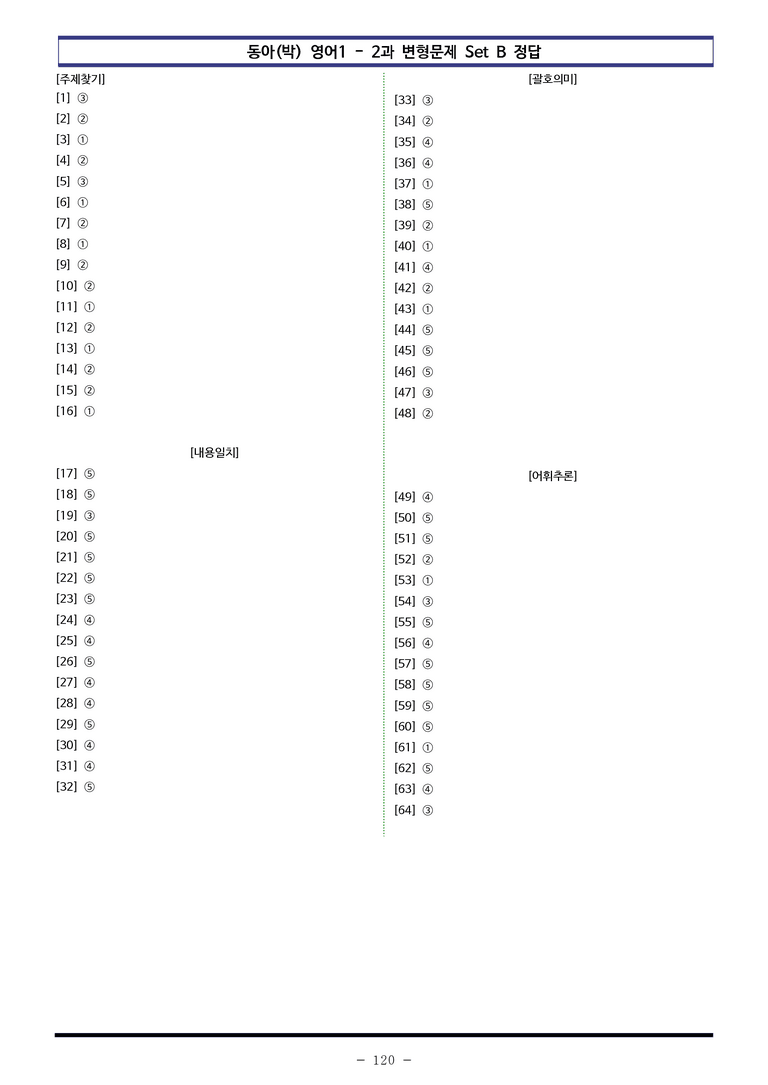 동아(박) 영어1 - 2과 변형문제 Set B 정답

[주제찾기]
[1] ③
[2] ②
[3] ①
[4] ②
[5] ③
[6] ①
[7] ②
[8] ①
[9] ②
[10] ②
[11] ①
[12] ②
[13] ①
[14] ②
[15] ②
[16] ①

[내용일치]
[17] ⑤
[18] ⑤
[19] ③
[20] ⑤
[21] ⑤
[22] ⑤
[23] ⑤
[24] ④
[25] ④
[26] ⑤
[27] ④
[28] ④
[29] ⑤
[30] ④
[31] ④
[32] ⑤

[괄호의미]
[33] ③
[34] ②
[35] ④
[36] ④
[37] ①
[38] ⑤
[39] ②
[40] ①
[41] ④
[42] ②
[43] ①
[44] ⑤
[45] ⑤
[46] ⑤
[47] ③
[48] ②

[어휘추론]
[49] ④
[50] ⑤
[51] ⑤
[52] ②
[53] ①
[54] ③
[55] ⑤
[56] ④
[57] ⑤
[58] ⑤
[59] ⑤
[60] ⑤
[61] ①
[62] ⑤
[63] ④
[64] ③

- 120 -